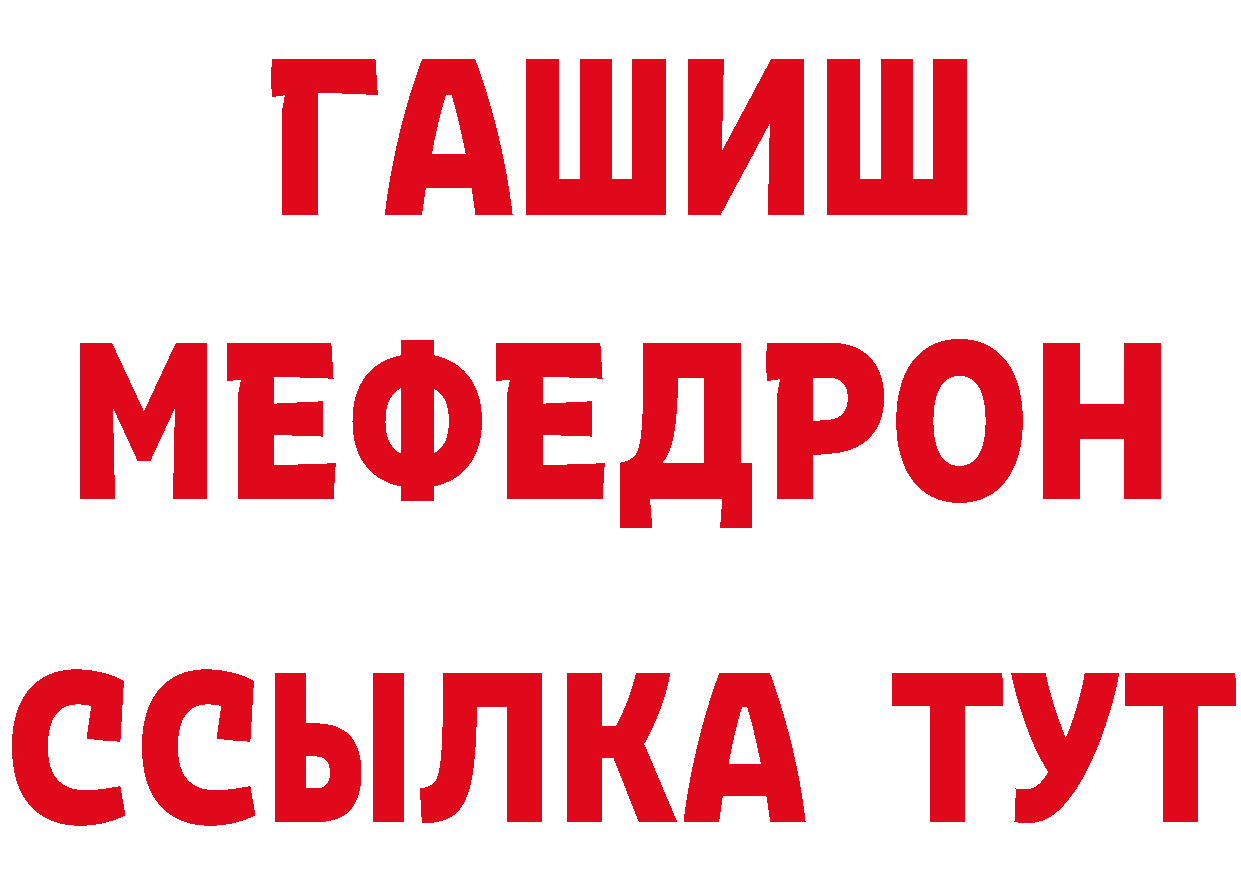 ГАШИШ
МЕФЕДРОН
ССЫЛКА ТУТ